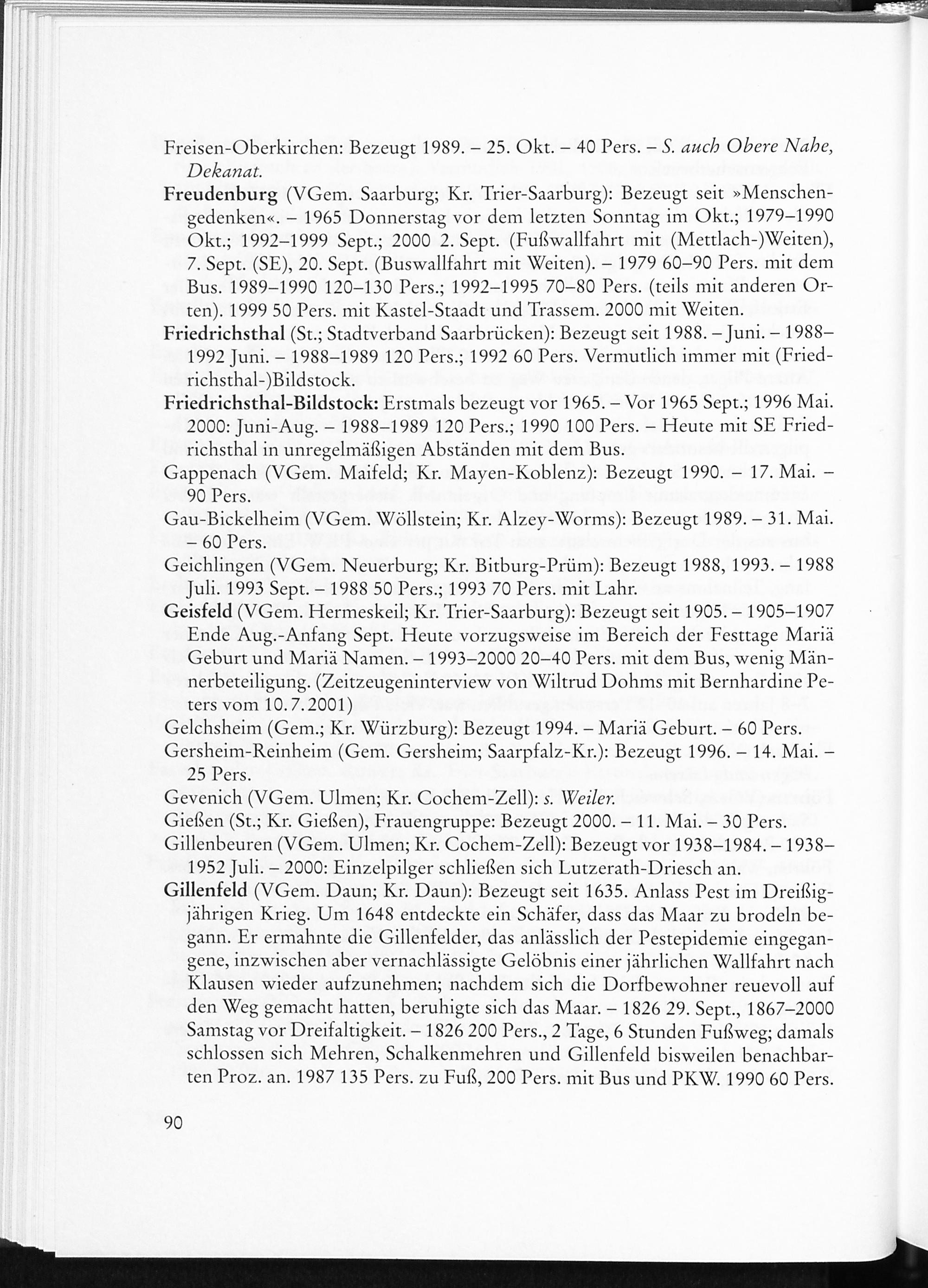 Freisen-Oberkirchen: Bezeugt 1989. – 25. Okt. – 40 Pers. – S. auch Obere Nahe, Dekanat.

Freudenburg (VGem. Saarburg; Kr. Trier-Saarburg): Bezeugt seit »Menschengedenken«. – 1965 Donnerstag vor dem letzten Sonntag im Okt.; 1979–1990 Okt.; 1992–1999 Sept.; 2000 2. Sept. (Fußwallfahrt mit (Mettlach-)Weiten), 7. Sept. (SE), 20. Sept. (Buswallfahrt mit Weiten). – 1979 60–90 Pers. mit dem Bus. 1989–1990 120–130 Pers.; 1992–1995 70–80 Pers. (teils mit anderen Orten). 1999 50 Pers. mit Kastel-Staadt und Trassem. 2000 mit Weiten.

Friedrichsthal (St.; Stadtverband Saarbrücken): Bezeugt seit 1988. – Juni. – 1988–1992 Juni. – 1988–1989 120 Pers.; 1992 60 Pers. Vermutlich immer mit (Friedrichsthal-)Bildstock.

Friedrichsthal-Bildstock: Erstmals bezeugt vor 1965. – Vor 1965 Sept.; 1996 Mai. 2000: Juni-Aug. – 1988–1989 120 Pers.; 1990 100 Pers. – Heute mit SE Friedrichsthal in unregelmäßigen Abständen mit dem Bus.

Gappenach (VGem. Maifeld; Kr. Mayen-Koblenz): Bezeugt 1990. – 17. Mai. – 90 Pers.

Gau-Bickelheim (VGem. Wöllstein; Kr. Alzey-Worms): Bezeugt 1989. – 31. Mai. – 60 Pers.

Geichlingen (VGem. Neuerburg; Kr. Bitburg-Prüm): Bezeugt 1988, 1993. – 1988 Juli. 1993 Sept. – 1988 50 Pers.; 1993 70 Pers. mit Lahr.

Geisfeld (VGem. Hermeskeil; Kr. Trier-Saarburg): Bezeugt seit 1905. – 1905–1907 Ende Aug.-Anfang Sept. Heute vorzugsweise im Bereich der Festtage Mariä Geburt und Mariä Namen. – 1993–2000 20–40 Pers. mit dem Bus, wenig Männerbeteiligung. (Zeitzeugeninterview von Wiltrud Dohms mit Bernhardine Peters vom 10.7.2001)

Gelchsheim (Gem.; Kr. Würzburg): Bezeugt 1994. – Mariä Geburt. – 60 Pers.

Gersheim-Reinheim (Gem. Gersheim; Saarpfalz-Kr.): Bezeugt 1996. – 14. Mai. – 25 Pers.

Gevenich (VGem. Ulmen; Kr. Cochem-Zell): s. Weiler.

Gießen (St.; Kr. Gießen), Frauengruppe: Bezeugt 2000. – 11. Mai. – 30 Pers.

Gillenbeuren (VGem. Ulmen; Kr. Cochem-Zell): Bezeugt vor 1938–1984. – 1938–1952 Juli. – 2000: Einzelpilger schließen sich Lutzerath-Driesch an.

Gillenfeld (VGem. Daun; Kr. Daun): Bezeugt seit 1635. Anlass Pest im Dreißigjährigen Krieg. Um 1648 entdeckte ein Schäfer, dass das Maar zu brodeln begann. Er ermahnte die Gillenfelder, das anlässlich der Pestepidemie eingegangene, inzwischen aber vernachlässigte Gelöbnis einer jährlichen Wallfahrt nach Klausen wieder aufzunehmen; nachdem sich die Dorfbewohner reuevoll auf den Weg gemacht hatten, beruhigte sich das Maar. – 1826 29. Sept., 1867–2000 Samstag vor Dreifaltigkeit. – 1826 200 Pers., 2 Tage, 6 Stunden Fußweg; damals schlossen sich Mehren, Schalkenmehren und Gillenfeld bisweilen benachbarten Proz. an. 1987 135 Pers. zu Fuß, 200 Pers. mit Bus und PKW. 1990 60 Pers.

90